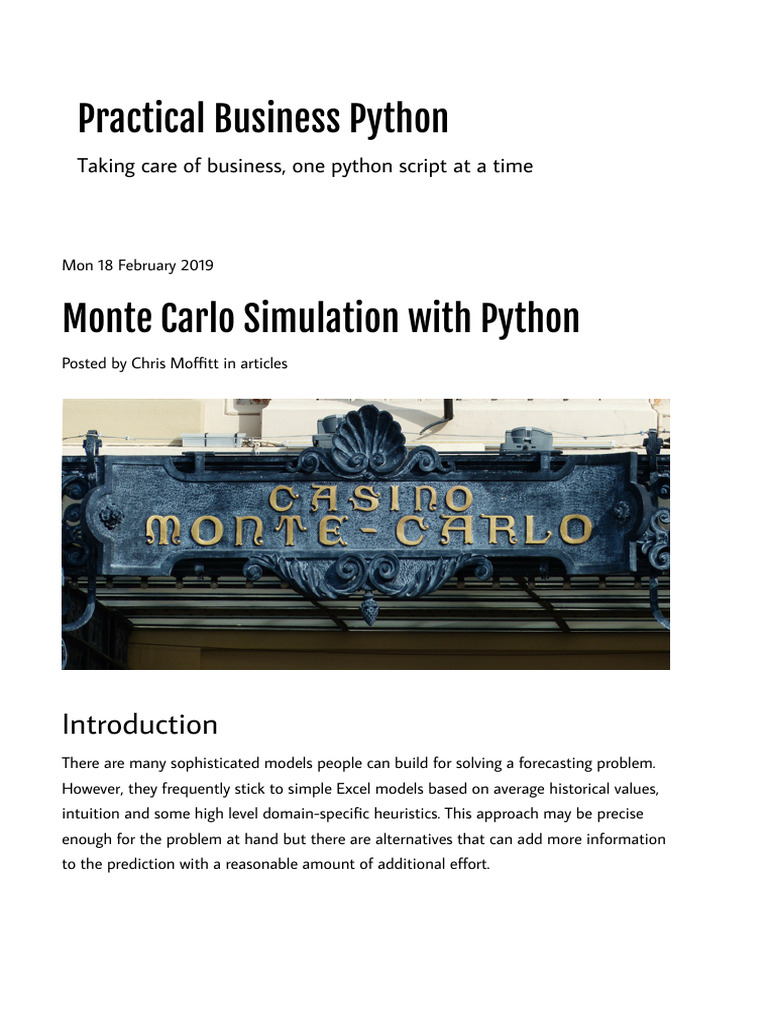 Practical Business Python

Taking care of business, one python script at a time

Mon 18 February 2019

Monte Carlo Simulation with Python

Posted by Chris Moffitt in articles

CASINO
MONTE-CARLO

Introduction

There are many sophisticated models people can build for solving a forecasting problem. However, they frequently stick to simple Excel models based on average historical values, intuition and some high level domain-specific heuristics. This approach may be precise enough for the problem at hand but there are alternatives that can add more information to the prediction with a reasonable amount of additional effort.